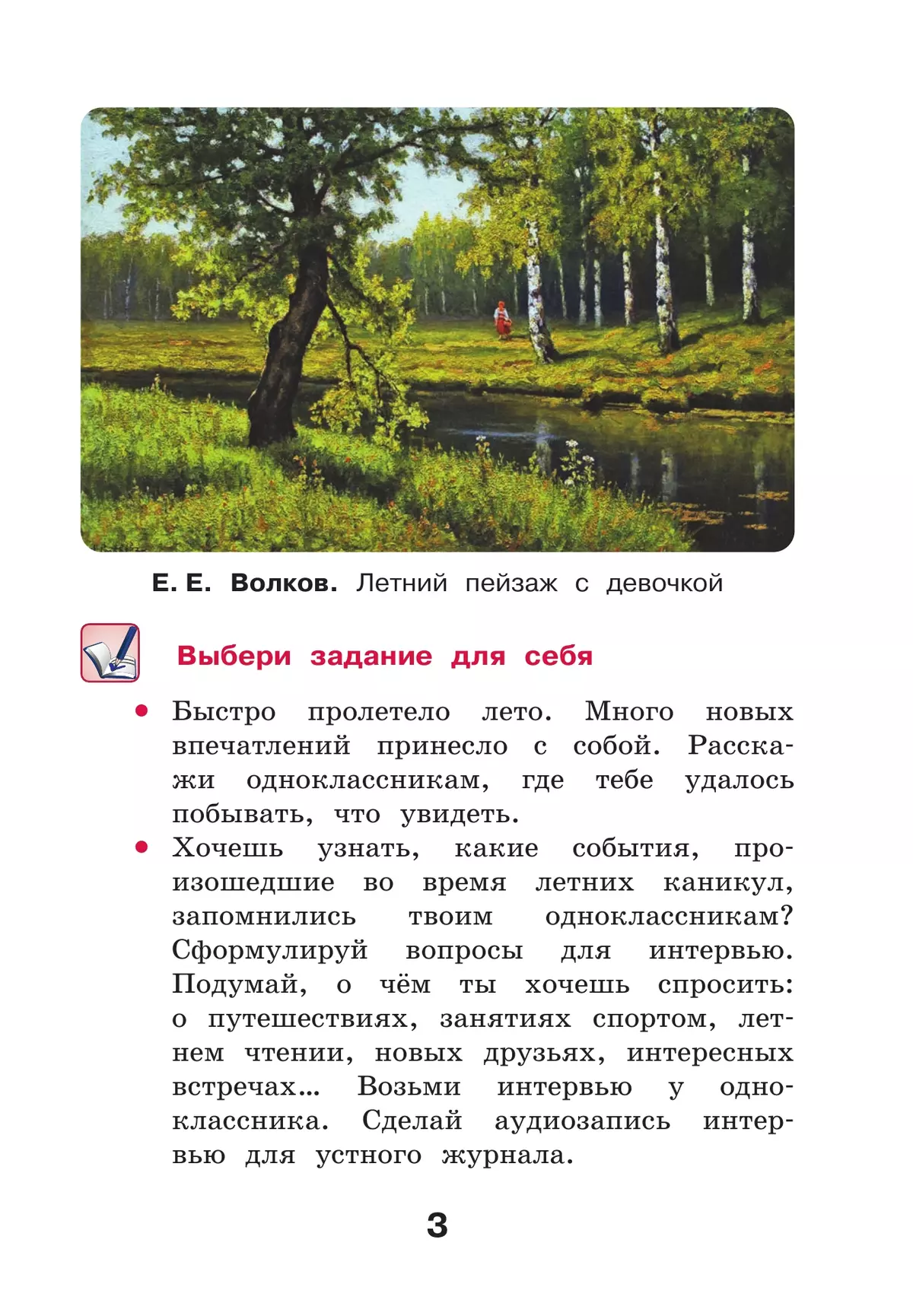 Е. Е. Волков. Летний пейзаж с девочкой

Выбери задание для себя

• Быстро пролетело лето. Много новых впечатлений принесло с собой. Расскажи одноклассникам, где тебе удалось побывать, что увидеть.

• Хочешь узнать, какие события, произошедшие во время летних каникул, запомнились твоим одноклассникам? Сформулируй вопросы для интервью. Подумай, о чём ты хочешь спросить: о путешествиях, занятиях спортом, летнем чтении, новых друзьях, интересных встречах... Возьми интервью у одноклассника. Сделай аудиозапись интервью для устного журнала.

3